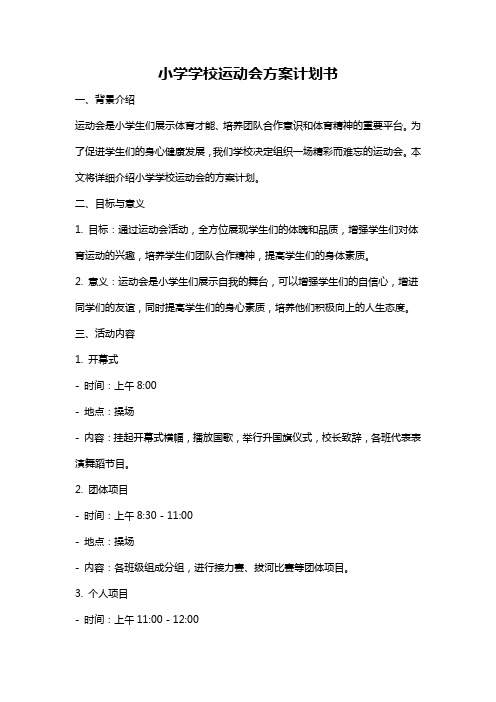 小学学校运动会方案计划书

一、背景介绍

运动会是小学生们展示体育才能、培养团队合作意识和体育精神的重要平台。为了促进学生们的身心健康发展，我们学校决定组织一场精彩而难忘的运动会。本文将详细介绍小学学校运动会的方案计划。

二、目标与意义

1. 目标：通过运动会活动，全方位展现学生们的体魄和品质，增强学生们对体育运动的兴趣，培养学生们团队合作精神，提高学生们的身体素质。

2. 意义：运动会是小学生们展示自我的舞台，可以增强学生们的自信心，增进同学们的友谊，同时提高学生们的身心素质，培养他们积极向上的人生态度。

三、活动内容

1. 开幕式

- 时间：上午 8:00

- 地点：操场

- 内容：挂起开幕式横幅，播放国歌，举行升国旗仪式，校长致辞，各班代表表演舞蹈节目。

2. 团体项目

- 时间：上午 8:30 - 11:00

- 地点：操场

- 内容：各班级组成分组，进行接力赛、拔河比赛等团体项目。

3. 个人项目

- 时间：上午 11:00 - 12:00